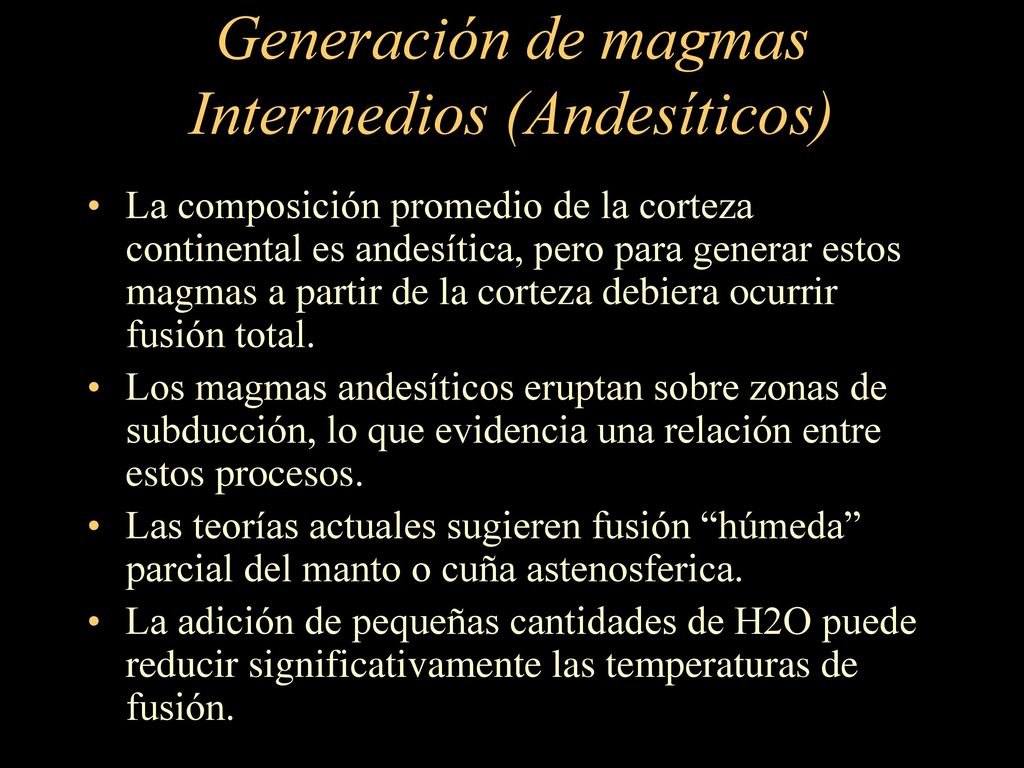 Generación de magmas Intermedios (Andesíticos)

• La composición promedio de la corteza continental es andesítica, pero para generar estos magmas a partir de la corteza debiera ocurrir fusión total.

• Los magmas andesíticos eruptan sobre zonas de subducción, lo que evidencia una relación entre estos procesos.

• Las teorías actuales sugieren fusión “húmeda” parcial del manto o cuña astenosferica.

• La adición de pequeñas cantidades de H2O puede reducir significativamente las temperaturas de fusión.